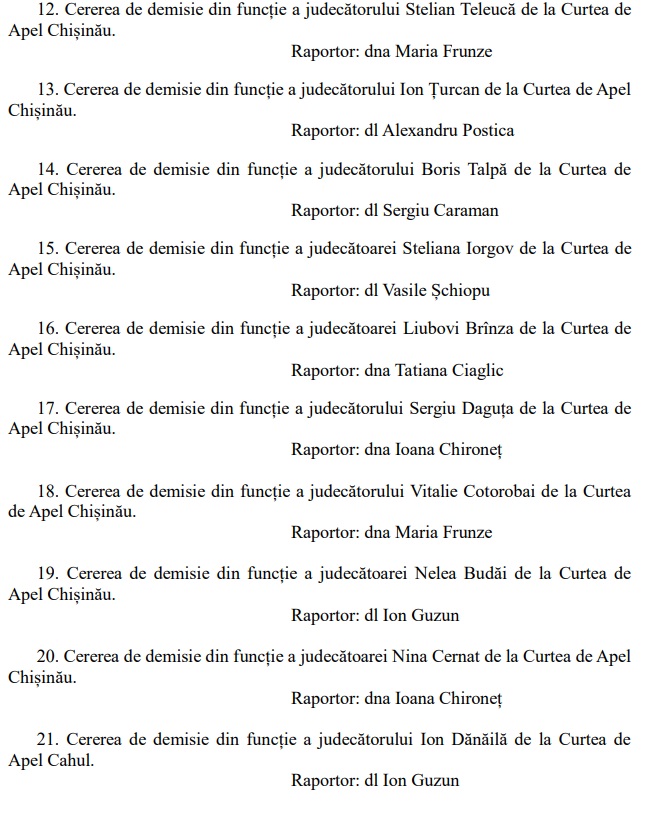 12. Cererea de demisie din funcție a judecătorului Stelian Teleucă de la Curtea de Apel Chișinău.

Raportor: dna Maria Frunze

13. Cererea de demisie din funcție a judecătorului Ion Țurcan de la Curtea de Apel Chișinău.

Raportor: dl Alexandru Postica

14. Cererea de demisie din funcție a judecătorului Boris Talpă de la Curtea de Apel Chișinău.

Raportor: dl Sergiu Caraman

15. Cererea de demisie din funcție a judecătoarei Steliana Iorgov de la Curtea de Apel Chișinău.

Raportor: dl Vasile Șchiopu

16. Cererea de demisie din funcție a judecătoarei Liubovi Brînza de la Curtea de Apel Chișinău.

Raportor: dna Tatiana Ciaglic

17. Cererea de demisie din funcție a judecătorului Sergiu Daguța de la Curtea de Apel Chișinău.

Raportor: dna Ioana Chironeț

18. Cererea de demisie din funcție a judecătorului Vitalie Cotorobai de la Curtea de Apel Chișinău.

Raportor: dna Maria Frunze

19. Cererea de demisie din funcție a judecătoarei Nelea Budăi de la Curtea de Apel Chișinău.

Raportor: dl Ion Guzun

20. Cererea de demisie din funcție a judecătoarei Nina Cernat de la Curtea de Apel Chișinău.

Raportor: dna Ioana Chironeț

21. Cererea de demisie din funcție a judecătorului Ion Dănăilă de la Curtea de Apel Cahul.

Raportor: dl Ion Guzun